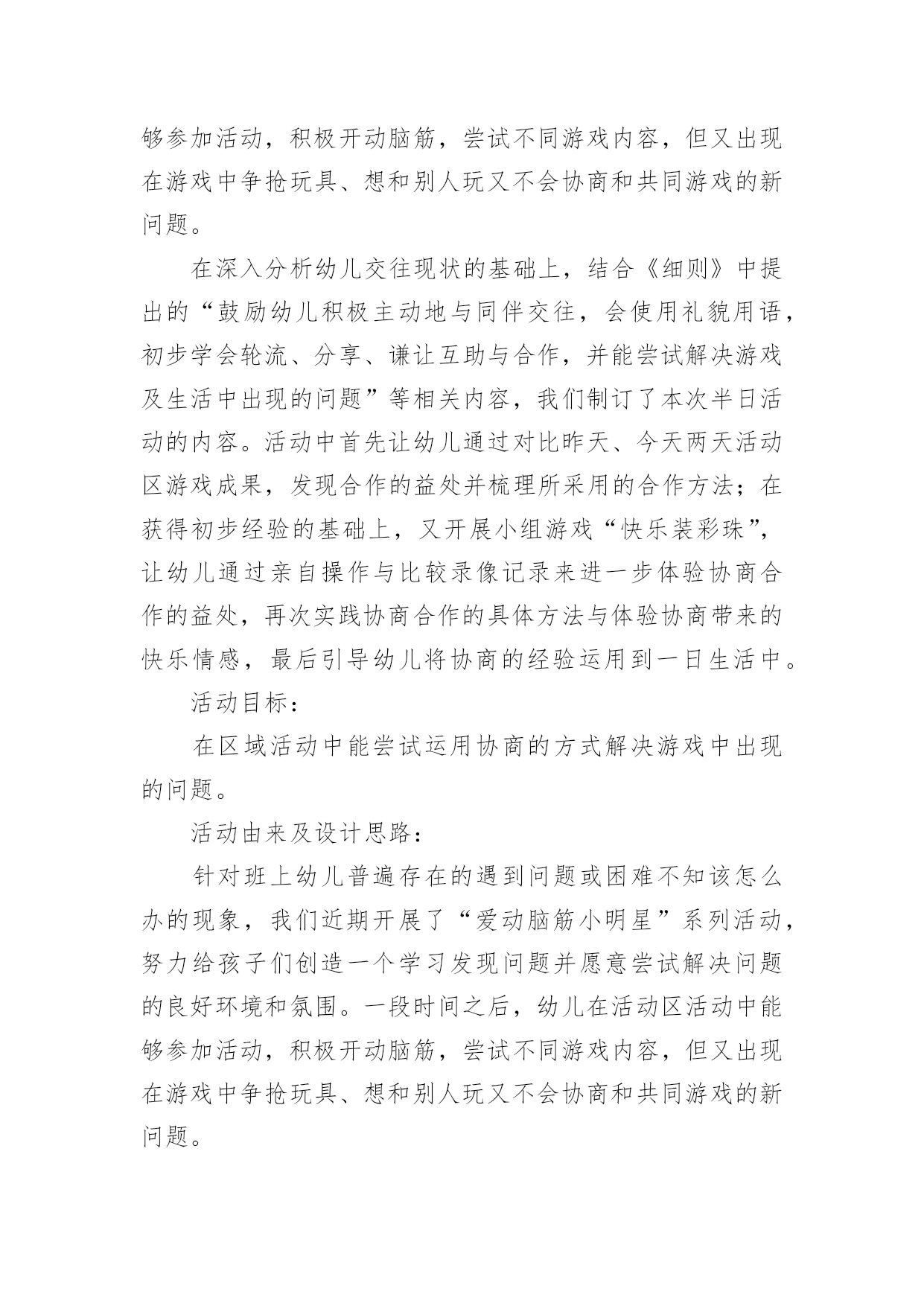 够参加活动，积极开动脑筋，尝试不同游戏内容，但又出现在游戏中争抢玩具、想和别人玩又不会协商和共同游戏的新问题。

在深入分析幼儿交往现状的基础上，结合《细则》中提出的“鼓励幼儿积极主动地与同伴交往，会使用礼貌用语，初步学会轮流、分享、谦让互助与合作，并能尝试解决游戏及生活中出现的问题”等相关内容，我们制订了本次半日活动的内容。活动中首先让幼儿通过对比昨天、今天两天活动区游戏成果，发现合作的益处并梳理所采用的合作方法；在获得初步经验的基础上，又开展小组游戏“快乐装彩珠”，让幼儿通过亲自操作与比较录像记录来进一步体验协商合作的益处，再次实践协商合作的具体方法与体验协商带来的快乐情感，最后引导幼儿将协商的经验运用到一日生活中。

活动目标：

在区域活动中能尝试运用协商的方式解决游戏中出现的问题。

活动由来及设计思路：

针对班上幼儿普遍存在的遇到问题或困难不知该怎么办的现象，我们近期开展了“爱动脑筋小明星”系列活动，努力给孩子们创造一个学习发现问题并愿意尝试解决问题的良好环境和氛围。一段时间之后，幼儿在活动区活动中能够参加活动，积极开动脑筋，尝试不同游戏内容，但又出现在游戏中争抢玩具、想和别人玩又不会协商和共同游戏的新问题。